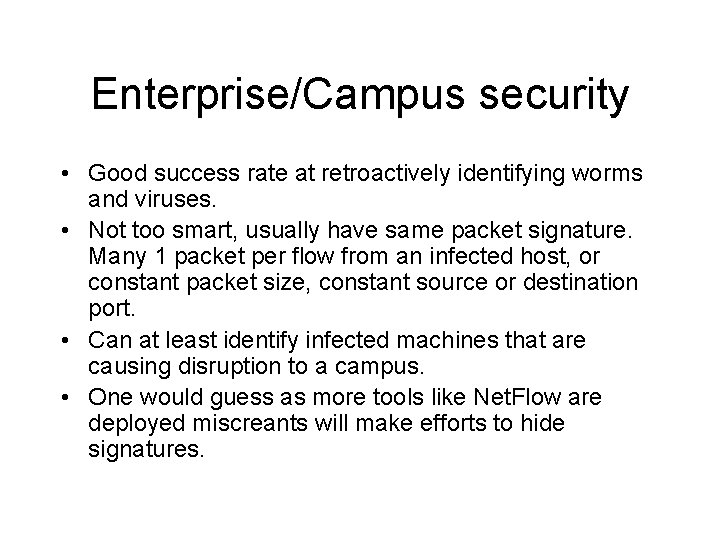 Enterprise/Campus security

• Good success rate at retroactively identifying worms and viruses.
• Not too smart, usually have same packet signature. Many 1 packet per flow from an infected host, or constant packet size, constant source or destination port.
• Can at least identify infected machines that are causing disruption to a campus.
• One would guess as more tools like NetFlow are deployed miscreants will make efforts to hide signatures.